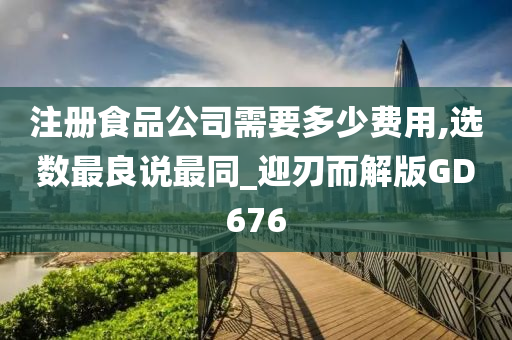 注册食品公司需要多少费用,选数最良说最同_迎刃而解版GD676